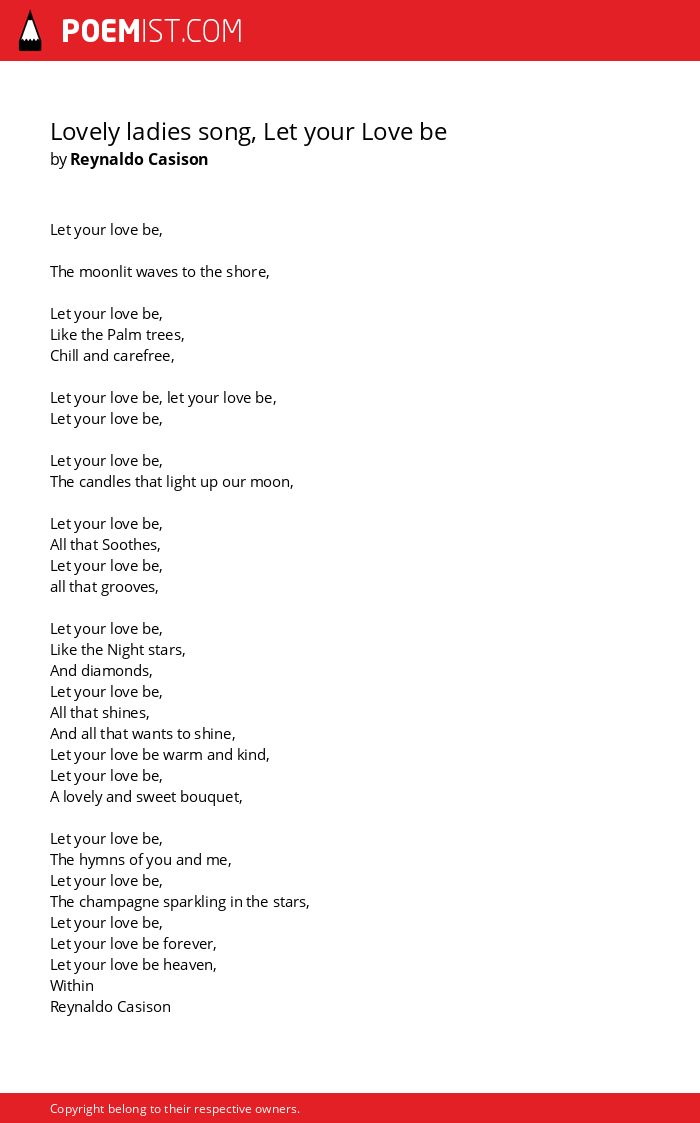 POEMIST.COM

Lovely ladies song, Let your Love be
by Reynaldo Casison

Let your love be,

The moonlit waves to the shore,

Let your love be,
Like the Palm trees,
Chill and carefree,

Let your love be, let your love be,
Let your love be,

Let your love be,
The candles that light up our moon,

Let your love be,
All that Soothes,
Let your love be,
all that grooves,

Let your love be,
Like the Night stars,
And diamonds,
Let your love be,
All that shines,
And all that wants to shine,
Let your love be warm and kind,
Let your love be,
A lovely and sweet bouquet,

Let your love be,
The hymns of you and me,
Let your love be,
The champagne sparkling in the stars,
Let your love be,
Let your love be forever,
Let your love be heaven,
Within
Reynaldo Casison

Copyright belong to their respective owners.